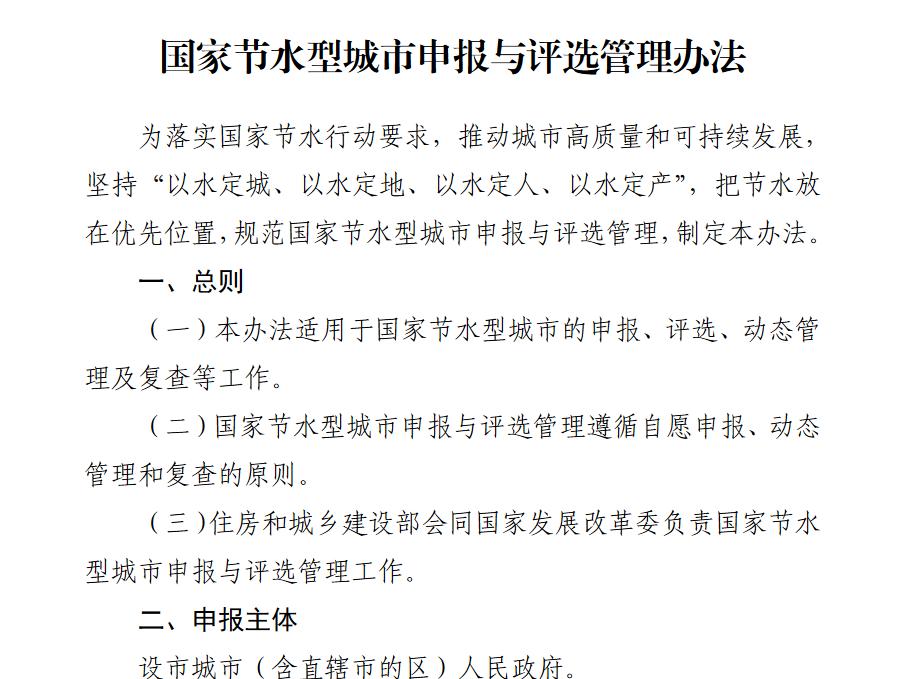 国家节水型城市申报与评选管理办法

为落实国家节水行动要求，推动城市高质量和可持续发展，坚持“以水定城、以水定地、以水定人、以水定产”，把节水放在优先位置，规范国家节水型城市申报与评选管理，制定本办法。

一、总则

（一）本办法适用于国家节水型城市的申报、评选、动态管理及复查等工作。

（二）国家节水型城市申报与评选管理遵循自愿申报、动态管理和复查的原则。

（三）住房和城乡建设部会同国家发展改革委负责国家节水型城市申报与评选管理工作。

二、申报主体

设市城市（含直辖市的区）人民政府。